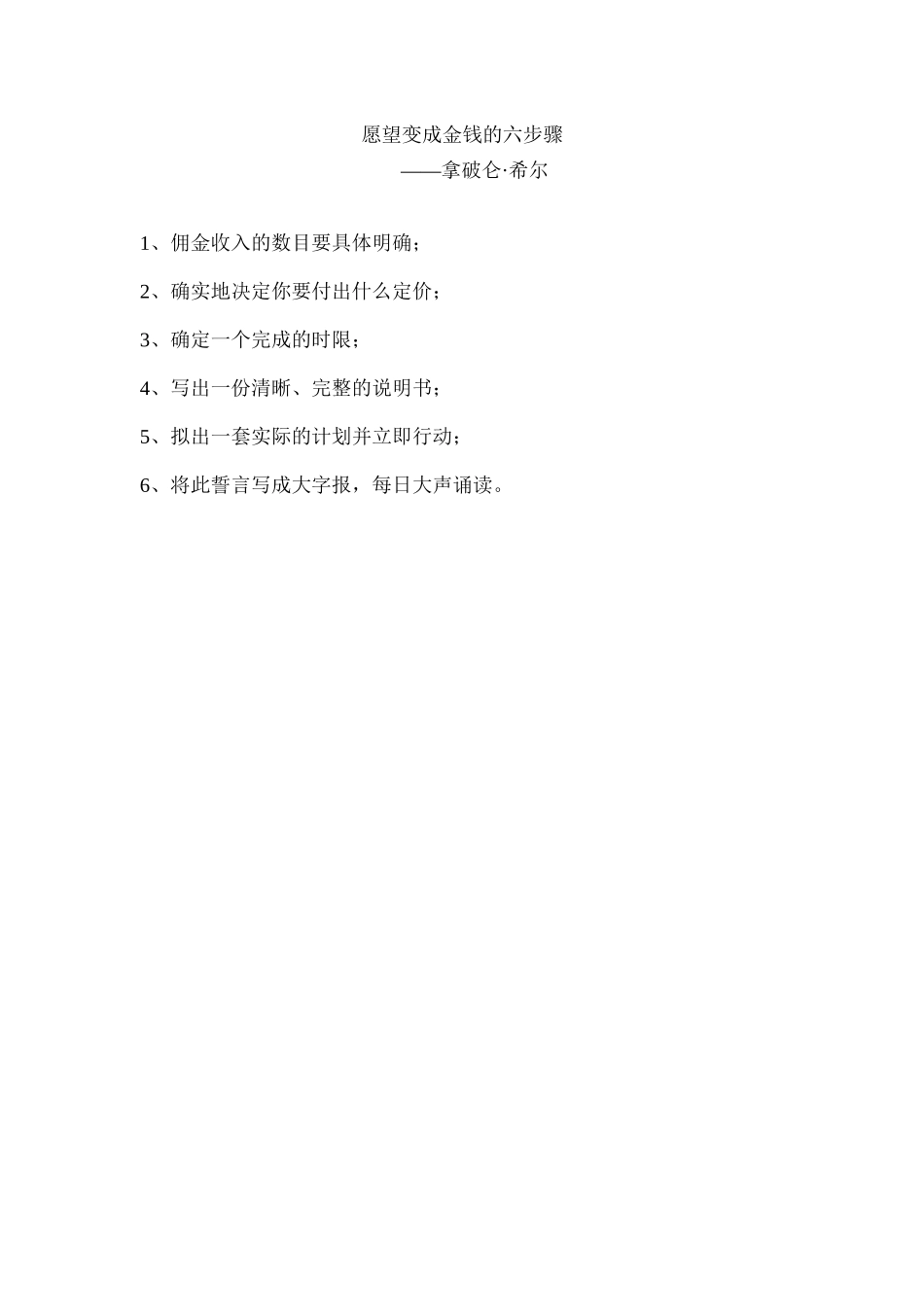 愿望变成金钱的六步骤

——拿破仑·希尔

1、佣金收入的数目要具体明确；

2、确实地决定你要付出什么定价；

3、确定一个完成的时限；

4、写出一份清晰、完整的说明书；

5、拟出一套实际的计划并立即行动；

6、将此誓言写成大字报，每日大声诵读。